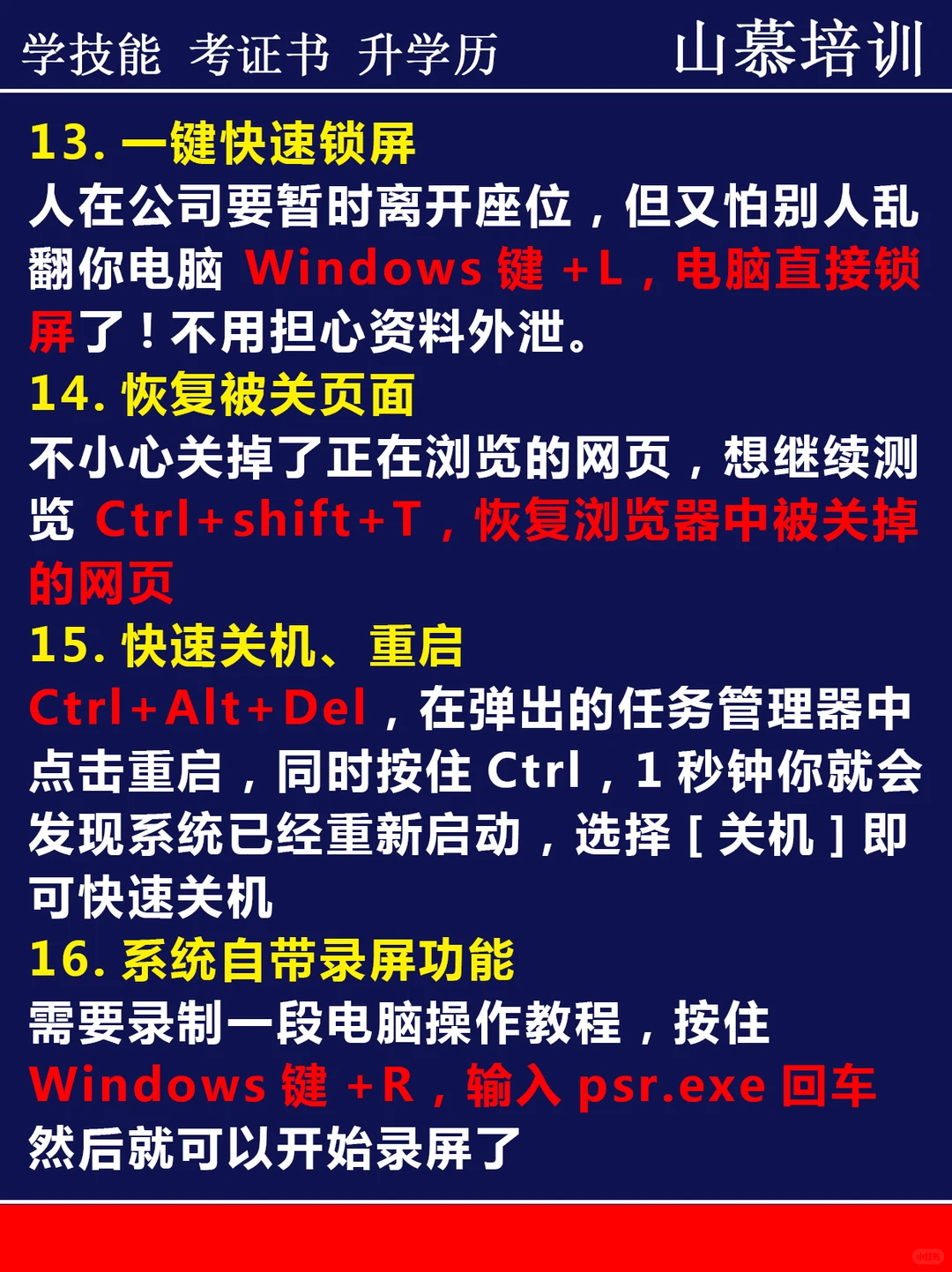 学技能 考证书 升学历 山慕培训

13. 一键快速锁屏
人在公司要暂时离开座位，但又怕别人乱翻你电脑 Windows 键 +L，电脑直接锁屏了！不用担心资料外泄。

14. 恢复被关页面
不小心关掉了正在浏览的网页，想继续测览 Ctrl+shift+T，恢复浏览器中被关掉的网页

15. 快速关机、重启
Ctrl+Alt+Del，在弹出的任务管理器中点击重启，同时按住 Ctrl，1 秒钟你就会发现系统已经重新启动，选择 [ 关机 ] 即可快速关机

16. 系统自带录屏功能
需要录制一段电脑操作教程，按住
Windows 键 +R，输入 psr.exe 回车
然后就可以开始录屏了